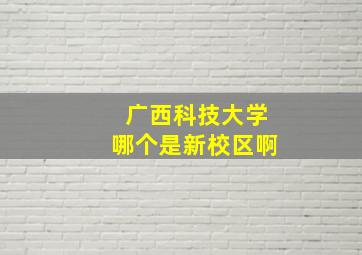 广西科技大学
哪个是新校区啊